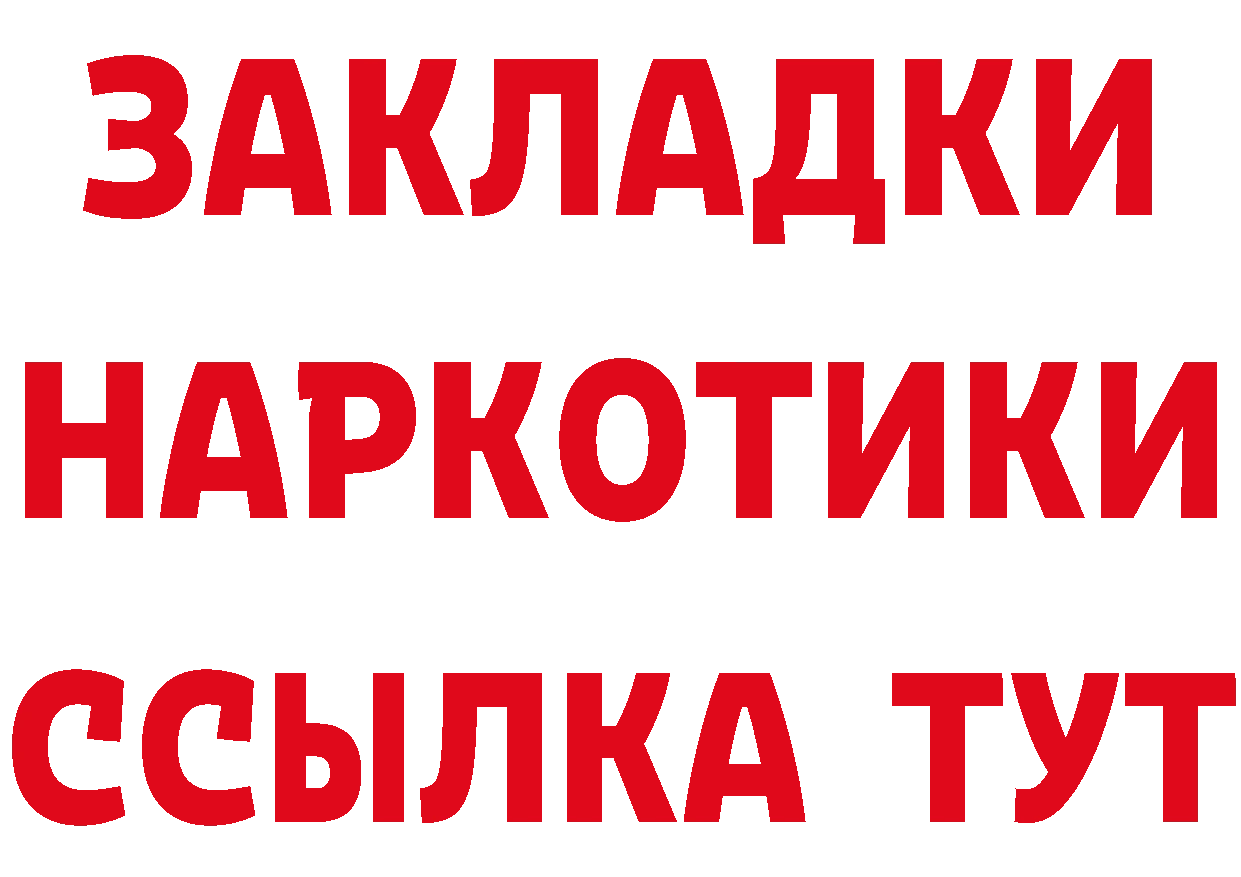 ЗАКЛАДКИ
НАРКОТИКИ
ССЫЛКА ТУТ